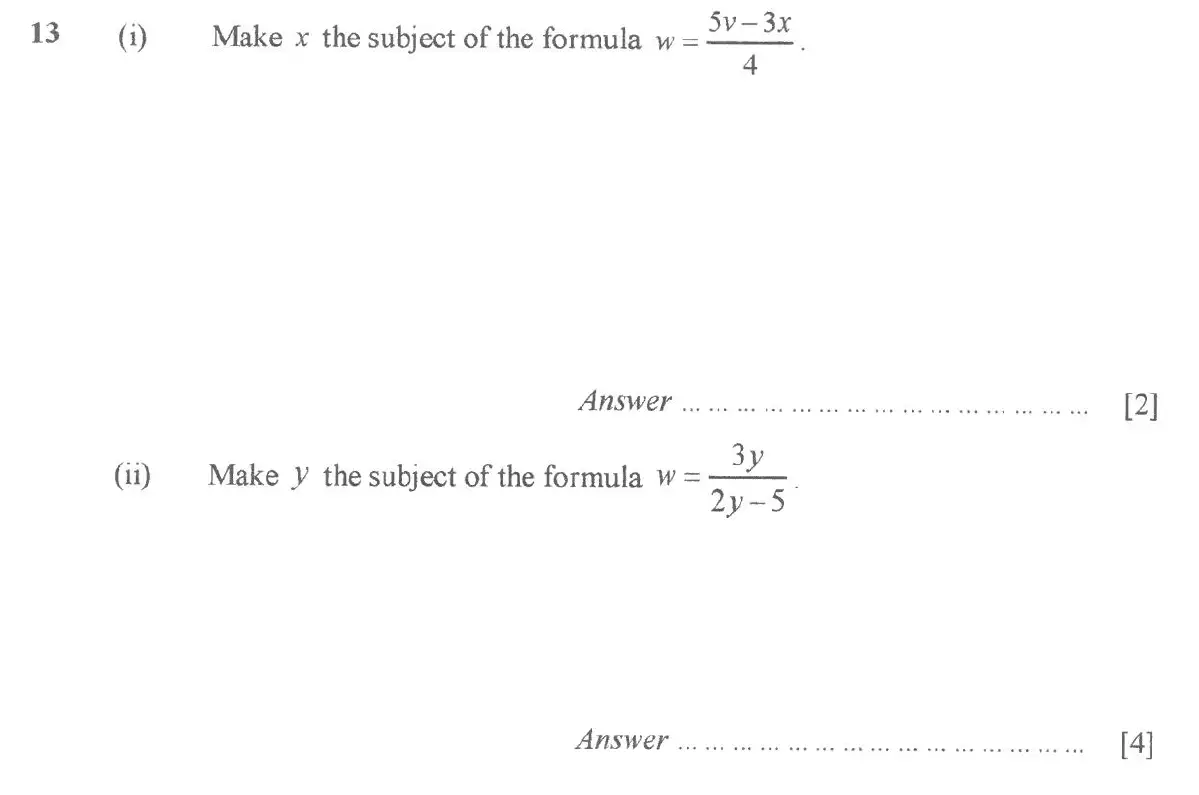 13 (i) Make $x$ the subject of the formula $w = \frac{5v-3x}{4}$.

Answer ................................................ [2]

(ii) Make $y$ the subject of the formula $w = \frac{3y}{2y-5}$.

Answer ................................................ [4]